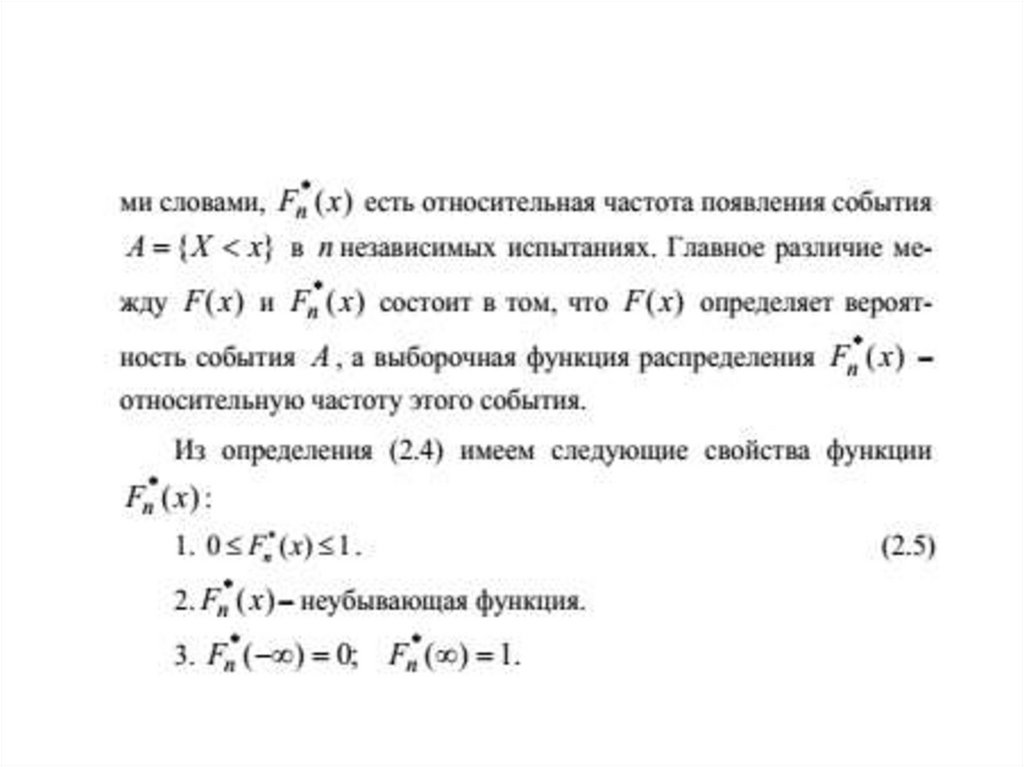 ми словами, $F_n^*(x)$ есть относительная частота появления события $A = \{X < x\}$ в $n$ независимых испытаниях. Главное различие между $F(x)$ и $F_n^*(x)$ состоит в том, что $F(x)$ определяет вероятность события $A$, а выборочная функция распределения $F_n^*(x)$ – относительную частоту этого события.

Из определения (2.4) имеем следующие свойства функции $F_n^*(x)$:

1. $0 \le F_n^*(x) \le 1$. (2.5)

2. $F_n^*(x)$ – неубывающая функция.

3. $F_n^*(-\infty) = 0$; $F_n^*(\infty) = 1$.